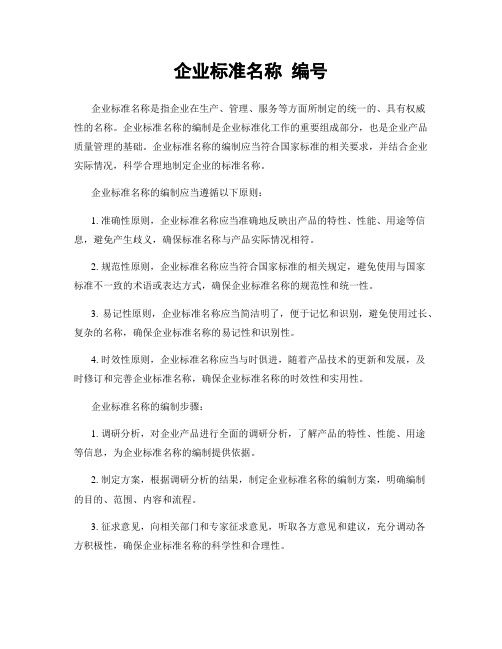 企业标准名称 编号

企业标准名称是指企业在生产、管理、服务等方面所制定的统一的、具有权威性的名称。企业标准名称的编制是企业标准化工作的重要组成部分，也是企业产品质量管理的基础。企业标准名称的编制应当符合国家标准的相关要求，并结合企业实际情况，科学合理地制定企业的标准名称。

企业标准名称的编制应当遵循以下原则：

1. 准确性原则，企业标准名称应当准确地反映出产品的特性、性能、用途等信息，避免产生歧义，确保标准名称与产品实际情况相符。

2. 规范性原则，企业标准名称应当符合国家标准的相关规定，避免使用与国家标准不一致的术语或表达方式，确保企业标准名称的规范性和统一性。

3. 易记性原则，企业标准名称应当简洁明了，便于记忆和识别，避免使用过长、复杂的名称，确保企业标准名称的易记性和识别性。

4. 时效性原则，企业标准名称应当与时俱进，随着产品技术的更新和发展，及时修订和完善企业标准名称，确保企业标准名称的时效性和实用性。

企业标准名称的编制步骤：

1. 调研分析，对企业产品进行全面的调研分析，了解产品的特性、性能、用途等信息，为企业标准名称的编制提供依据。

2. 制定方案，根据调研分析的结果，制定企业标准名称的编制方案，明确编制的目的、范围、内容和流程。

3. 征求意见，向相关部门和专家征求意见，听取各方意见和建议，充分调动各方积极性，确保企业标准名称的科学性和合理性。